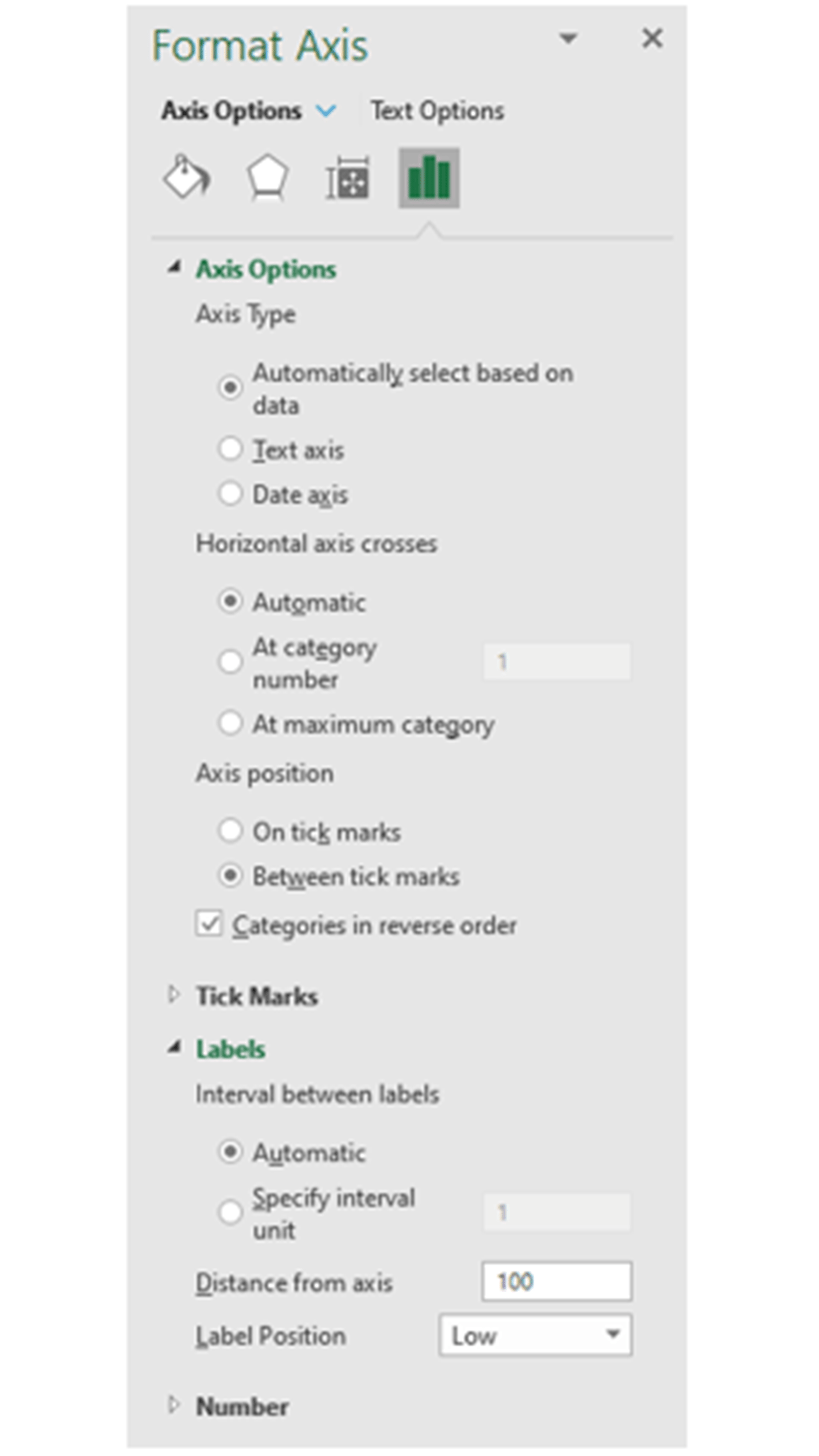 Format Axis

Axis Options Text Options

Axis Options

Axis Type

Automatically select based on data

Text axis

Date axis

Horizontal axis crosses

Automatic

At category number 1

At maximum category

Axis position

On tick marks

Between tick marks

Categories in reverse order

Tick Marks

Labels

Interval between labels

Automatic

Specify interval unit 1

Distance from axis 100

Label Position Low

Number